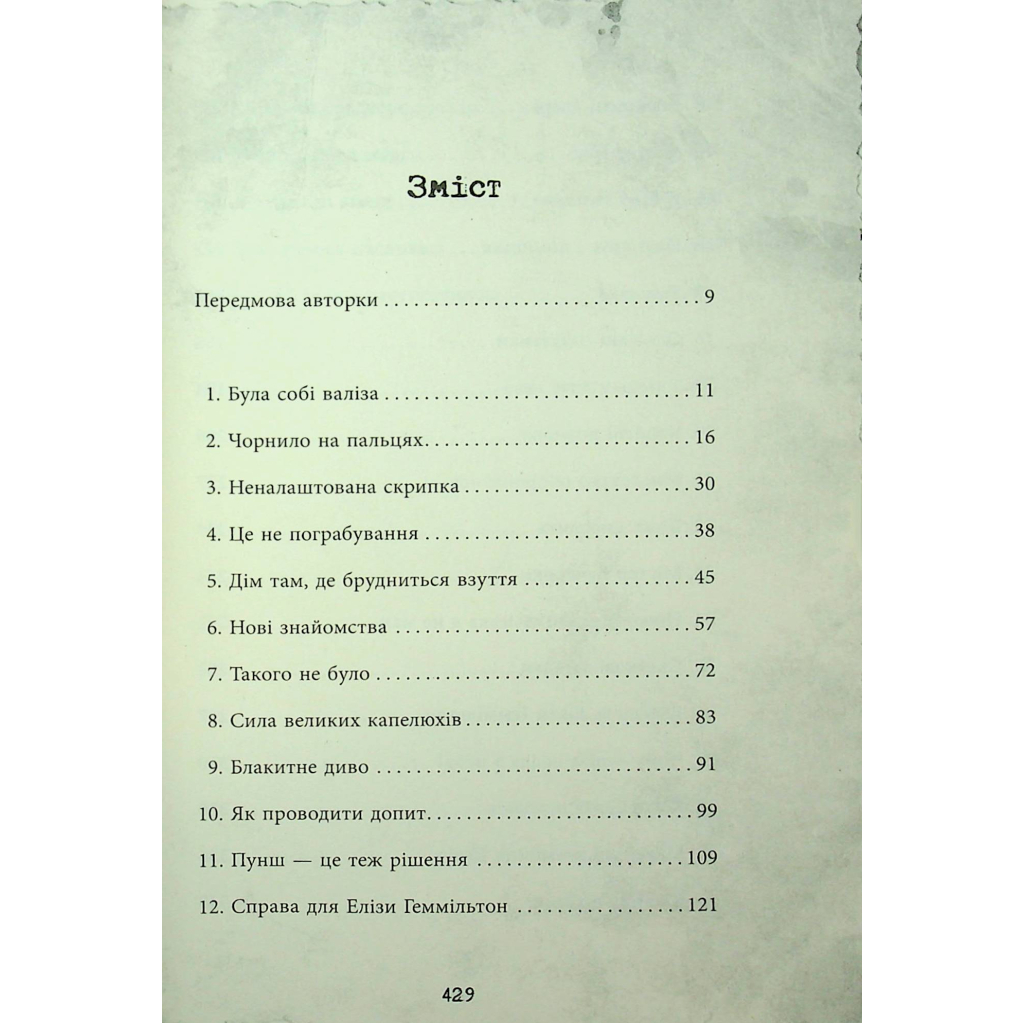 Зміст

Передмова авторки 9

1. Була собі валіза 11

2. Чорнило на пальцях 16

3. Неналаштована скрипка 30

4. Це не пограбування 38

5. Дім там, де брудниться взуття 45

6. Нові знайомства 57

7. Такого не було 72

8. Сила великих капелюхів 83

9. Блакитне диво 91

10. Як проводити допит 99

11. Пунш — це теж рішення 109

12. Справа для Елізи Геммільтон 121

429